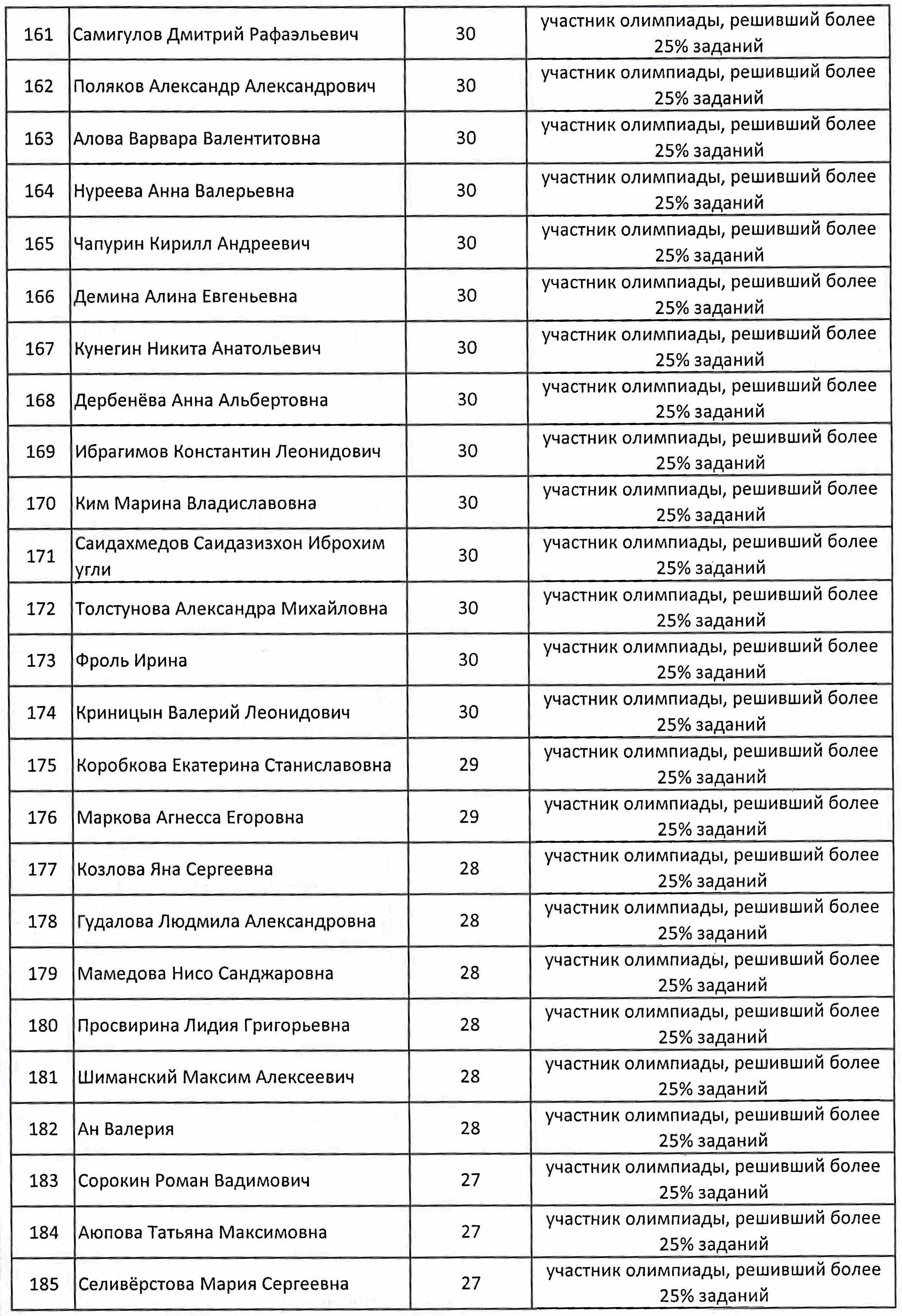 | 161 | Самигулов Дмитрий Рафаэльевич | 30 | участник олимпиады, решивший более 25% заданий |
|---|---|---|---|
| 162 | Поляков Александр Александрович | 30 | участник олимпиады, решивший более 25% заданий |
| 163 | Алова Варвара Валентитовна | 30 | участник олимпиады, решивший более 25% заданий |
| 164 | Нуреева Анна Валерьевна | 30 | участник олимпиады, решивший более 25% заданий |
| 165 | Чапурин Кирилл Андреевич | 30 | участник олимпиады, решивший более 25% заданий |
| 166 | Демина Алина Евгеньевна | 30 | участник олимпиады, решивший более 25% заданий |
| 167 | Кунегин Никита Анатольевич | 30 | участник олимпиады, решивший более 25% заданий |
| 168 | Дербенёва Анна Альбертовна | 30 | участник олимпиады, решивший более 25% заданий |
| 169 | Ибрагимов Константин Леонидович | 30 | участник олимпиады, решивший более 25% заданий |
| 170 | Ким Марина Владиславовна | 30 | участник олимпиады, решивший более 25% заданий |
| 171 | Саидахмедов Саидазизхон Иброхим угли | 30 | участник олимпиады, решивший более 25% заданий |
| 172 | Толстунова Александра Михайловна | 30 | участник олимпиады, решивший более 25% заданий |
| 173 | Фроль Ирина | 30 | участник олимпиады, решивший более 25% заданий |
| 174 | Криницын Валерий Леонидович | 30 | участник олимпиады, решивший более 25% заданий |
| 175 | Коробкова Екатерина Станиславовна | 29 | участник олимпиады, решивший более 25% заданий |
| 176 | Маркова Агнесса Егоровна | 29 | участник олимпиады, решивший более 25% заданий |
| 177 | Козлова Яна Сергеевна | 28 | участник олимпиады, решивший более 25% заданий |
| 178 | Гудалова Людмила Александровна | 28 | участник олимпиады, решивший более 25% заданий |
| 179 | Мамедова Нисо Санджаровна | 28 | участник олимпиады, решивший более 25% заданий |
| 180 | Просвирина Лидия Григорьевна | 28 | участник олимпиады, решивший более 25% заданий |
| 181 | Шиманский Максим Алексеевич | 28 | участник олимпиады, решивший более 25% заданий |
| 182 | Ан Валерия | 28 | участник олимпиады, решивший более 25% заданий |
| 183 | Сорокин Роман Вадимович | 27 | участник олимпиады, решивший более 25% заданий |
| 184 | Аюпова Татьяна Максимовна | 27 | участник олимпиады, решивший более 25% заданий |
| 185 | Селивёрстова Мария Сергеевна | 27 | участник олимпиады, решивший более 25% заданий |